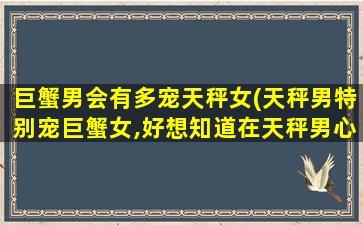 巨蟹男会有多宠天秤女(天秤男特别宠巨蟹女,好想知道在天秤男心